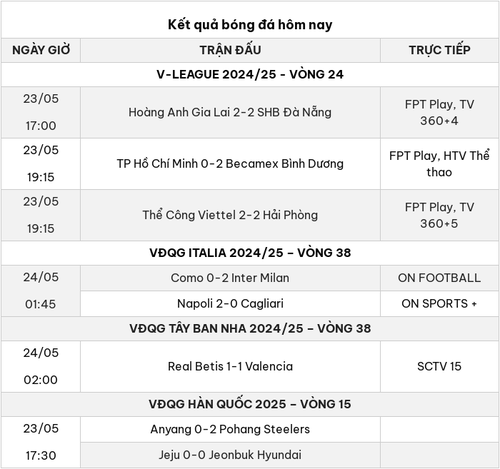 Kết quả bóng đá hôm nay

| NGÀY GIỜ | TRẬN ĐẤU | TRỰC TIẾP |
|---|---|---|
| V-LEAGUE 2024/25 - VÒNG 24 | | |
| 23/05 17:00 | Hoàng Anh Gia Lai 2-2 SHB Đà Nẵng | FPT Play, TV 360+4 |
| 23/05 19:15 | TP Hồ Chí Minh 0-2 Becamex Bình Dương | FPT Play, HTV Thể thao |
| 23/05 19:15 | Thể Công Viettel 2-2 Hải Phòng | FPT Play, TV 360+5 |
| VĐQG ITALIA 2024/25 – VÒNG 38 | | |
| 24/05 01:45 | Como 0-2 Inter Milan | ON FOOTBALL |
| | Napoli 2-0 Cagliari | ON SPORTS + |
| VĐQG TÂY BAN NHA 2024/25 – VÒNG 38 | | |
| 24/05 02:00 | Real Betis 1-1 Valencia | SCTV 15 |
| VĐQG HÀN QUỐC 2025 – VÒNG 15 | | |
| 23/05 17:30 | Anyang 0-2 Pohang Steelers | |
| | Jeju 0-0 Jeonbuk Hyundai | |